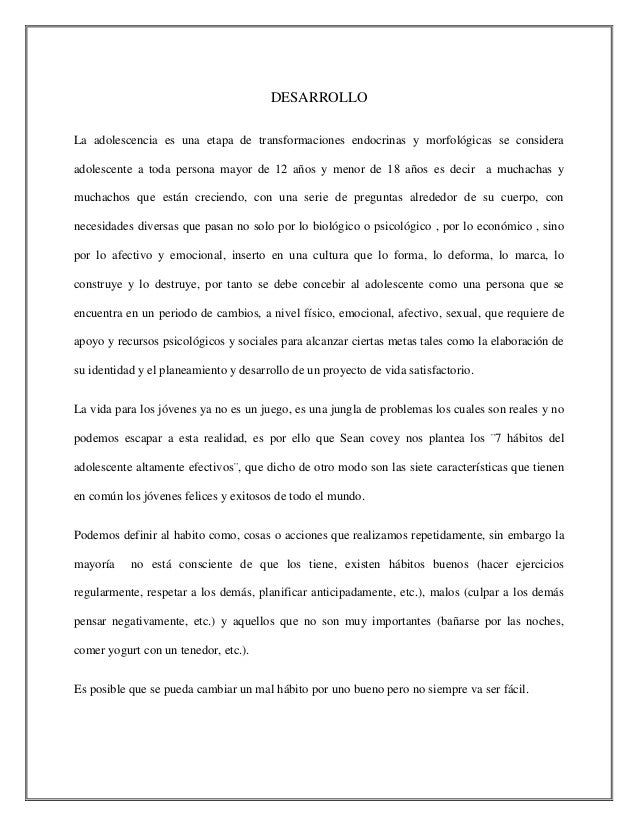 DESARROLLO

La adolescencia es una etapa de transformaciones endocrinas y morfológicas se considera adolescente a toda persona mayor de 12 años y menor de 18 años es decir a muchachas y muchachos que están creciendo, con una serie de preguntas alrededor de su cuerpo, con necesidades diversas que pasan no solo por lo biológico o psicológico , por lo económico , sino por lo afectivo y emocional, inserto en una cultura que lo forma, lo deforma, lo marca, lo construye y lo destruye, por tanto se debe concebir al adolescente como una persona que se encuentra en un periodo de cambios, a nivel físico, emocional, afectivo, sexual, que requiere de apoyo y recursos psicológicos y sociales para alcanzar ciertas metas tales como la elaboración de su identidad y el planeamiento y desarrollo de un proyecto de vida satisfactorio.

La vida para los jóvenes ya no es un juego, es una jungla de problemas los cuales son reales y no podemos escapar a esta realidad, es por ello que Sean covey nos plantea los ¨7 hábitos del adolescente altamente efectivos¨, que dicho de otro modo son las siete características que tienen en común los jóvenes felices y exitosos de todo el mundo.

Podemos definir al habito como, cosas o acciones que realizamos repetidamente, sin embargo la mayoría no está consciente de que los tiene, existen hábitos buenos (hacer ejercicios regularmente, respetar a los demás, planificar anticipadamente, etc.), malos (culpar a los demás pensar negativamente, etc.) y aquellos que no son muy importantes (bañarse por las noches, comer yogurt con un tenedor, etc.).

Es posible que se pueda cambiar un mal hábito por uno bueno pero no siempre va ser fácil.